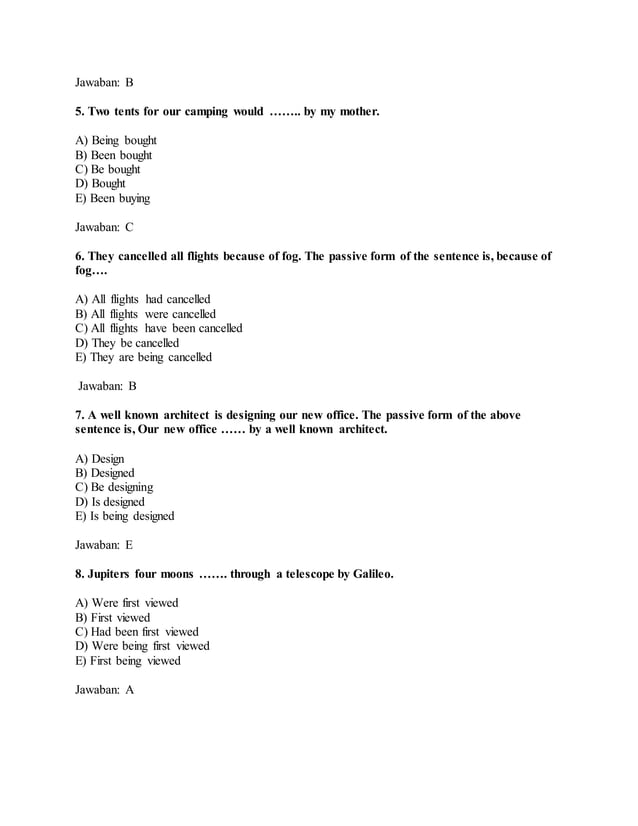 Jawaban: B

5. Two tents for our camping would …….. by my mother.

A) Being bought
B) Been bought
C) Be bought
D) Bought
E) Been buying

Jawaban: C

6. They cancelled all flights because of fog. The passive form of the sentence is, because of fog….

A) All flights had cancelled
B) All flights were cancelled
C) All flights have been cancelled
D) They be cancelled
E) They are being cancelled

Jawaban: B

7. A well known architect is designing our new office. The passive form of the above sentence is, Our new office …… by a well known architect.

A) Design
B) Designed
C) Be designing
D) Is designed
E) Is being designed

Jawaban: E

8. Jupiters four moons ……. through a telescope by Galileo.

A) Were first viewed
B) First viewed
C) Had been first viewed
D) Were being first viewed
E) First being viewed

Jawaban: A